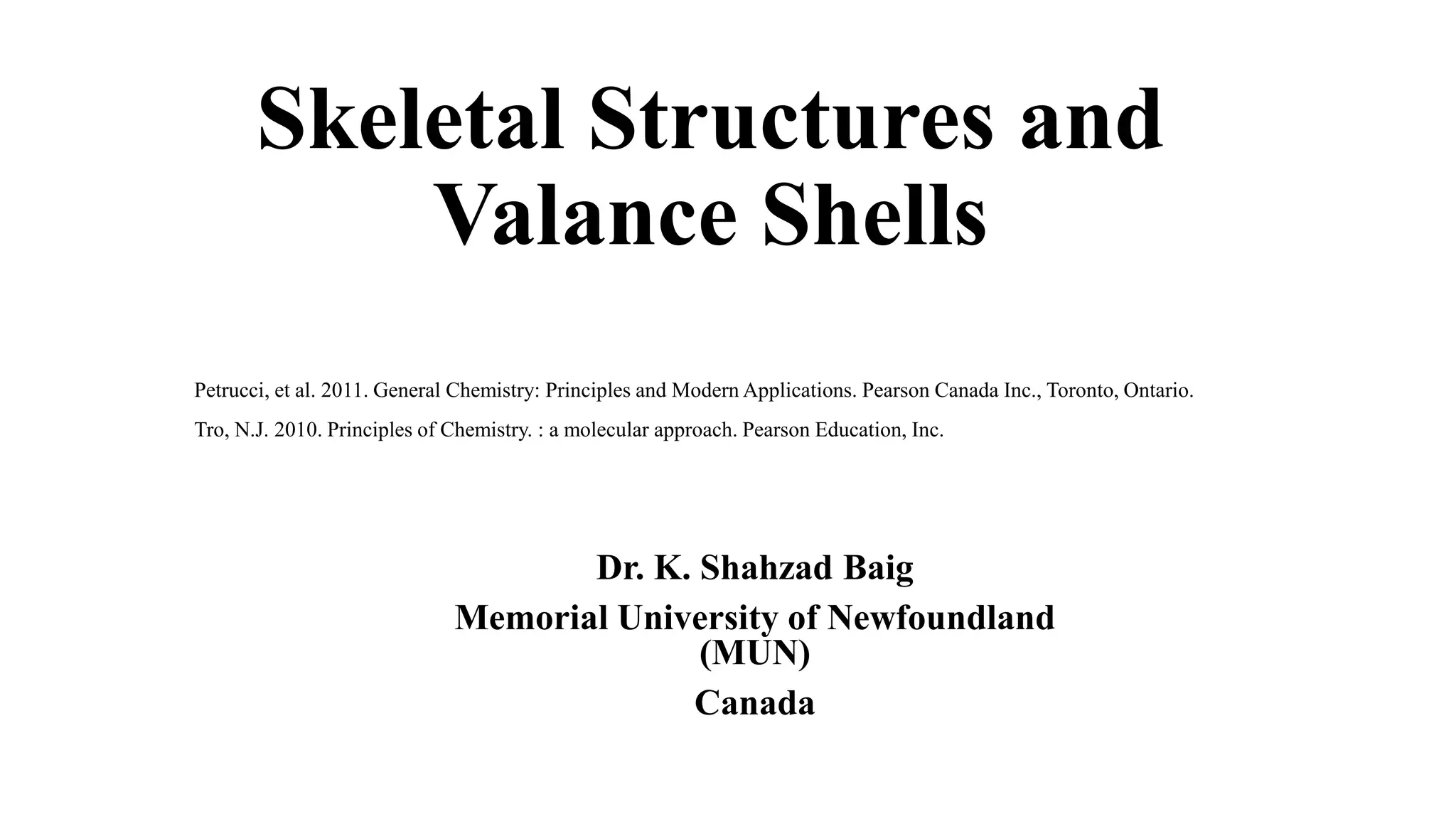 Skeletal Structures and Valance Shells

Petrucci, et al. 2011. General Chemistry: Principles and Modern Applications. Pearson Canada Inc., Toronto, Ontario.

Tro, N.J. 2010. Principles of Chemistry. : a molecular approach. Pearson Education, Inc.

Dr. K. Shahzad Baig

Memorial University of Newfoundland (MUN)

Canada